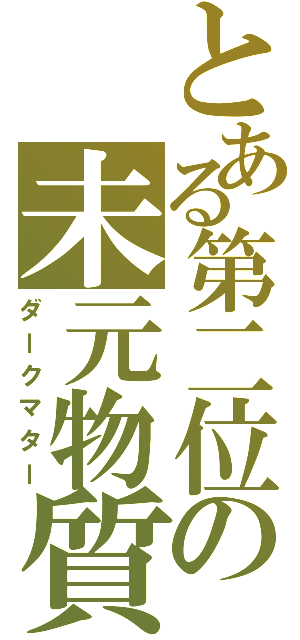 とある第二位の
未元物質
ダークマター